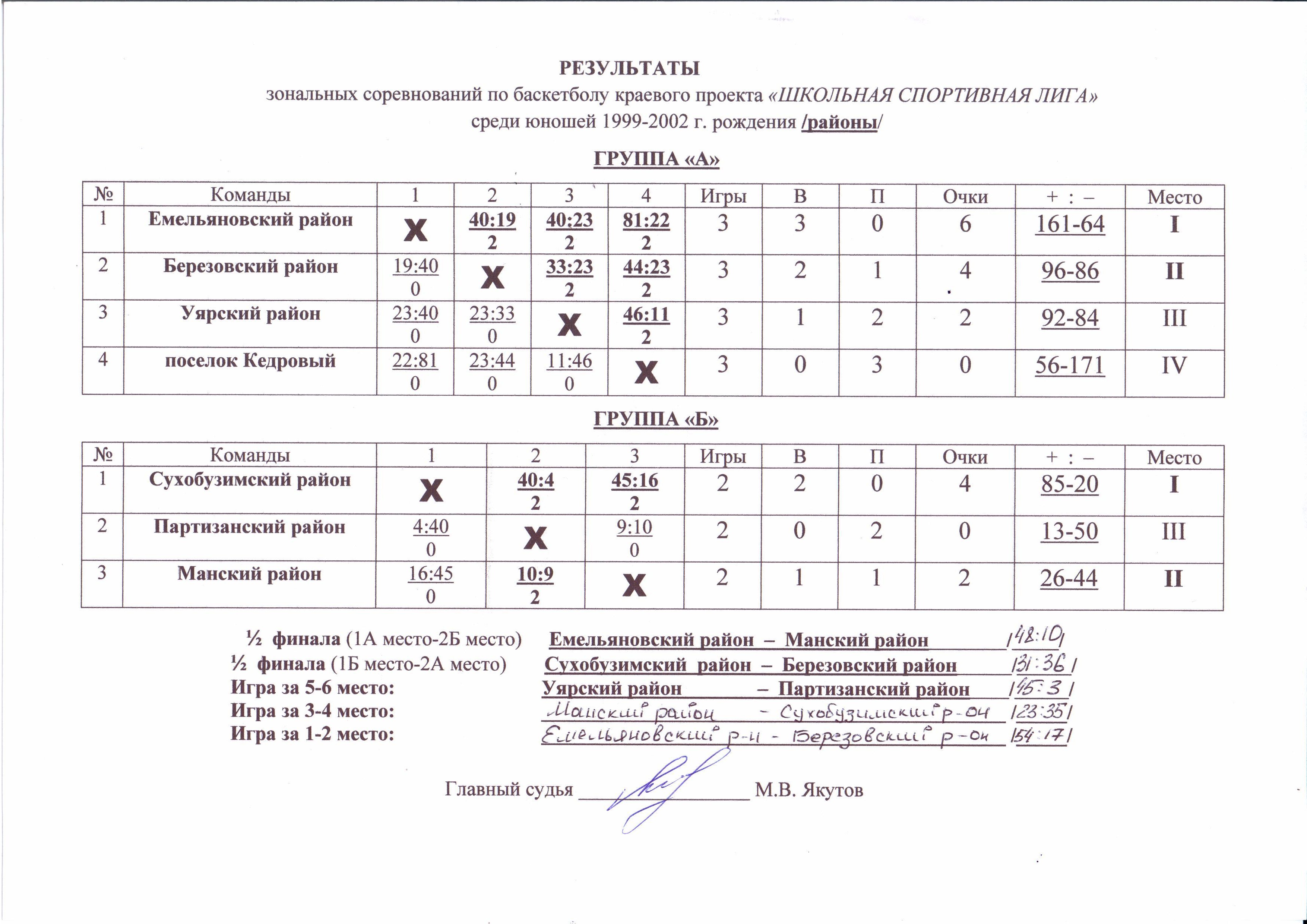 РЕЗУЛЬТАТЫ
зональных соревнований по баскетболу краевого проекта «ШКОЛЬНАЯ СПОРТИВНАЯ ЛИГА»
среди юношей 1999-2002 г. рождения /районы/

ГРУППА «А»

| № | Команды | 1 | 2 | 3 | 4 | Игры | В | П | Очки | + : – | Место |
|---|---|---|---|---|---|---|---|---|---|---|---|
| 1 | Емельяновский район | X | 40:19 2 | 40:23 2 | 81:22 2 | 3 | 3 | 0 | 6 | 161-64 | I |
| 2 | Березовский район | 19:40 0 | X | 33:23 2 | 44:23 2 | 3 | 2 | 1 | 4 | 96-86 | II |
| 3 | Уярский район | 23:40 0 | 23:33 0 | X | 46:11 2 | 3 | 1 | 2 | 2 | 92-84 | III |
| 4 | поселок Кедровый | 22:81 0 | 23:44 0 | 11:46 0 | X | 3 | 0 | 3 | 0 | 56-171 | IV |

ГРУППА «Б»

| № | Команды | 1 | 2 | 3 | Игры | В | П | Очки | + : – | Место |
|---|---|---|---|---|---|---|---|---|---|---|
| 1 | Сухобузимский район | X | 40:4 2 | 45:16 2 | 2 | 2 | 0 | 4 | 85-20 | I |
| 2 | Партизанский район | 4:40 0 | X | 9:10 0 | 2 | 0 | 2 | 0 | 13-50 | III |
| 3 | Манский район | 16:45 0 | 10:9 2 | X | 2 | 1 | 1 | 2 | 26-44 | II |

½ финала (1А место-2Б место) Емельяновский район – Манский район /48:10/
½ финала (1Б место-2А место) Сухобузимский район – Березовский район /31:36/
Игра за 5-6 место: Уярский район – Партизанский район /45:3/
Игра за 3-4 место: Манский район – Сухобузимский р-он /23:35/
Игра за 1-2 место: Емельяновский р-н - Березовский р-он /54:17/

Главный судья ________________ М.В. Якутов